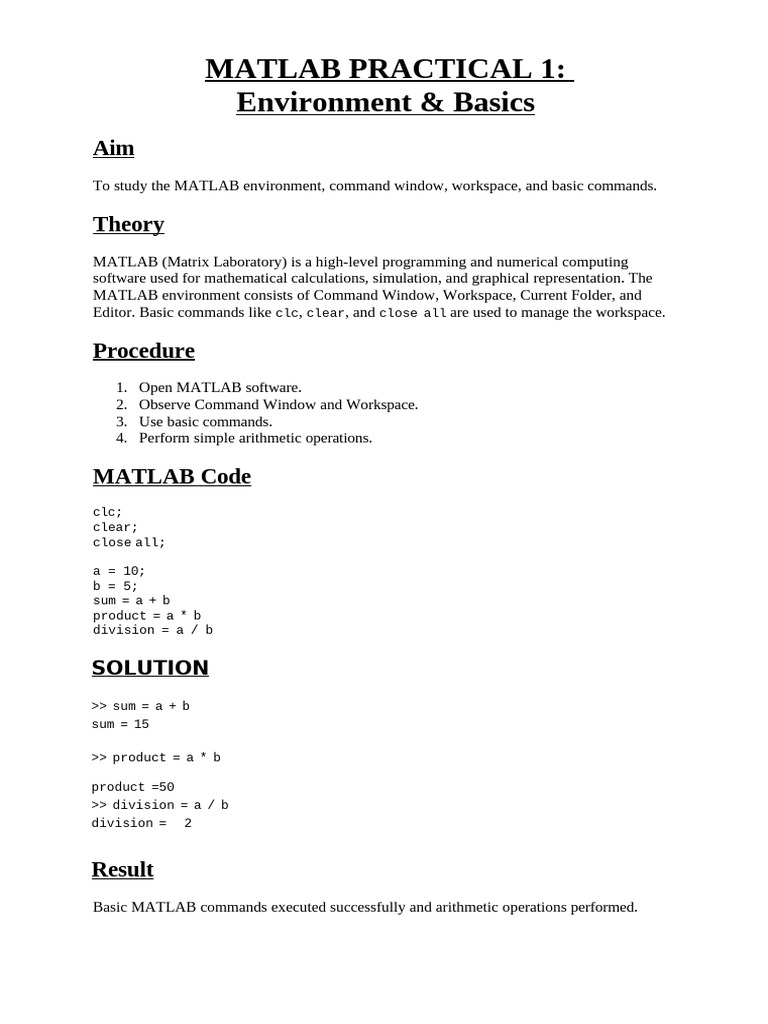 MATLAB PRACTICAL 1:
Environment & Basics

Aim

To study the MATLAB environment, command window, workspace, and basic commands.

Theory

MATLAB (Matrix Laboratory) is a high-level programming and numerical computing software used for mathematical calculations, simulation, and graphical representation. The MATLAB environment consists of Command Window, Workspace, Current Folder, and Editor. Basic commands like clc, clear, and close all are used to manage the workspace.

Procedure

1. Open MATLAB software.
2. Observe Command Window and Workspace.
3. Use basic commands.
4. Perform simple arithmetic operations.

MATLAB Code

clc;
clear;
close all;

a = 10;
b = 5;
sum = a + b
product = a * b
division = a / b

SOLUTION

>> sum = a + b
sum = 15

>> product = a * b

product =50
>> division = a / b
division = 2

Result

Basic MATLAB commands executed successfully and arithmetic operations performed.